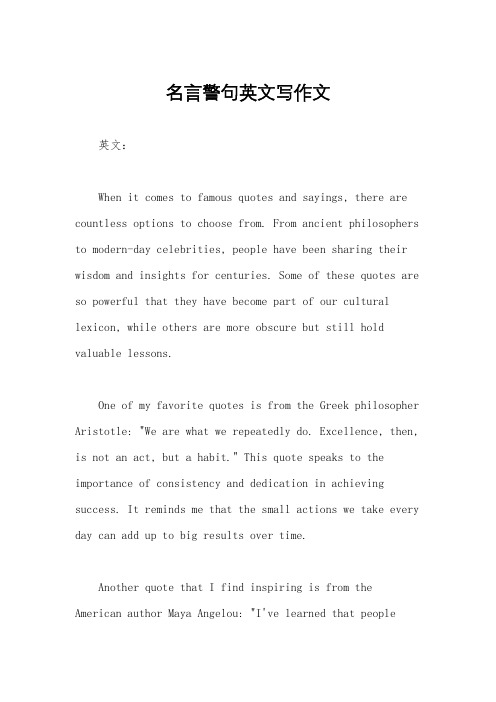 名言警句英文写作文

英文：

When it comes to famous quotes and sayings, there are countless options to choose from. From ancient philosophers to modern-day celebrities, people have been sharing their wisdom and insights for centuries. Some of these quotes are so powerful that they have become part of our cultural lexicon, while others are more obscure but still hold valuable lessons.

One of my favorite quotes is from the Greek philosopher Aristotle: "We are what we repeatedly do. Excellence, then, is not an act, but a habit." This quote speaks to the importance of consistency and dedication in achieving success. It reminds me that the small actions we take every day can add up to big results over time.

Another quote that I find inspiring is from the American author Maya Angelou: "I've learned that people